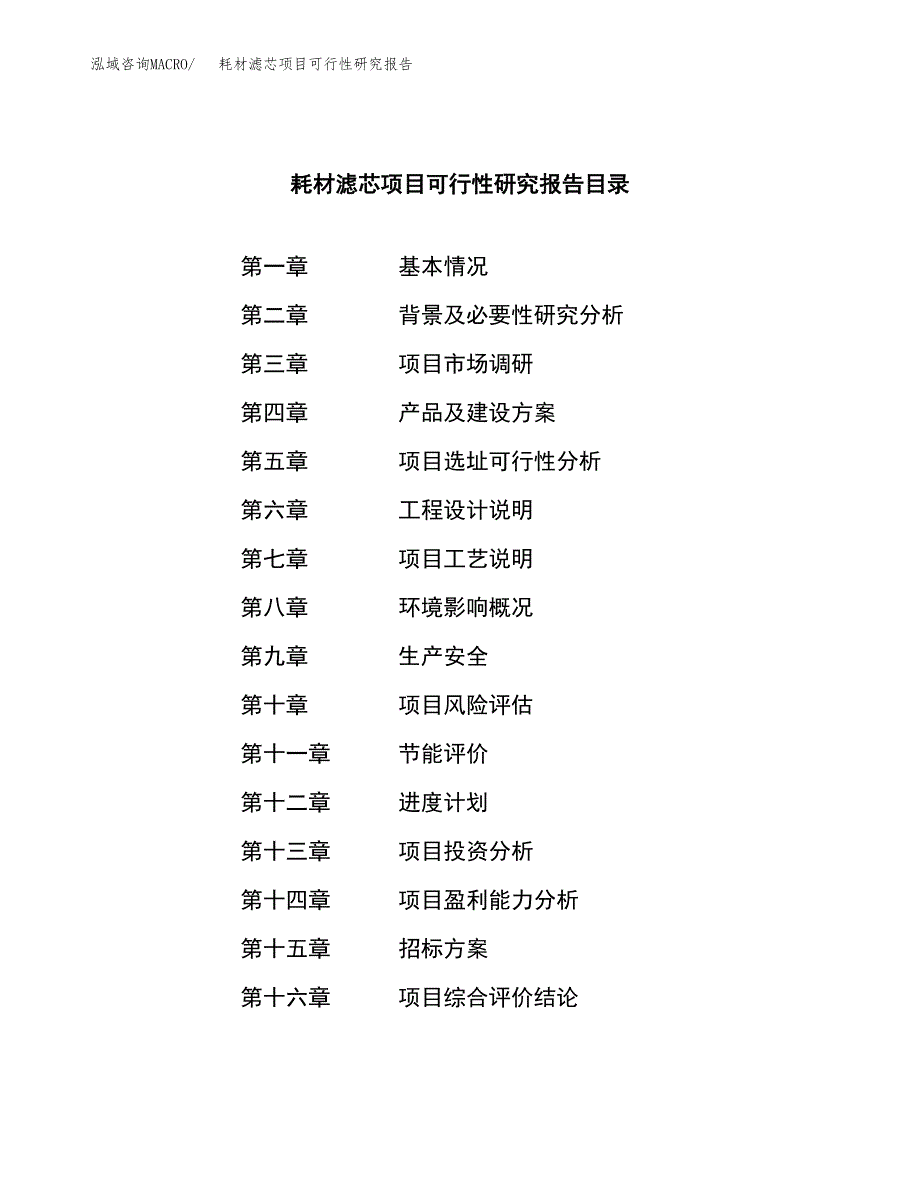 泓域咨询MACRO/　耗材滤芯项目可行性研究报告

耗材滤芯项目可行性研究报告目录

第一章　基本情况
第二章　背景及必要性研究分析
第三章　项目市场调研
第四章　产品及建设方案
第五章　项目选址可行性分析
第六章　工程设计说明
第七章　项目工艺说明
第八章　环境影响概况
第九章　生产安全
第十章　项目风险评估
第十一章　节能评价
第十二章　进度计划
第十三章　项目投资分析
第十四章　项目盈利能力分析
第十五章　招标方案
第十六章　项目综合评价结论